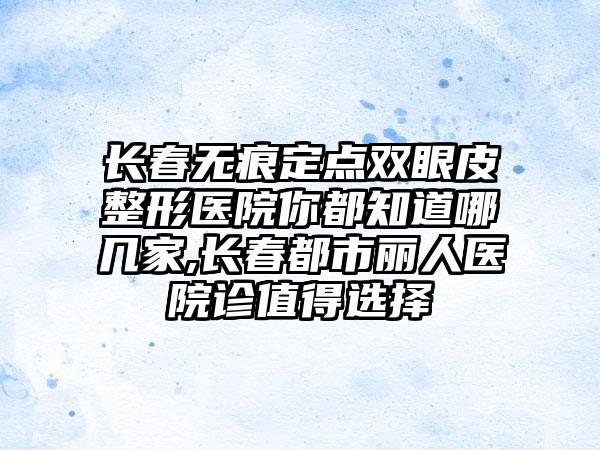 长春无痕定点双眼皮整形医院你都知道哪几家,长春都市丽人医院诊值得选择